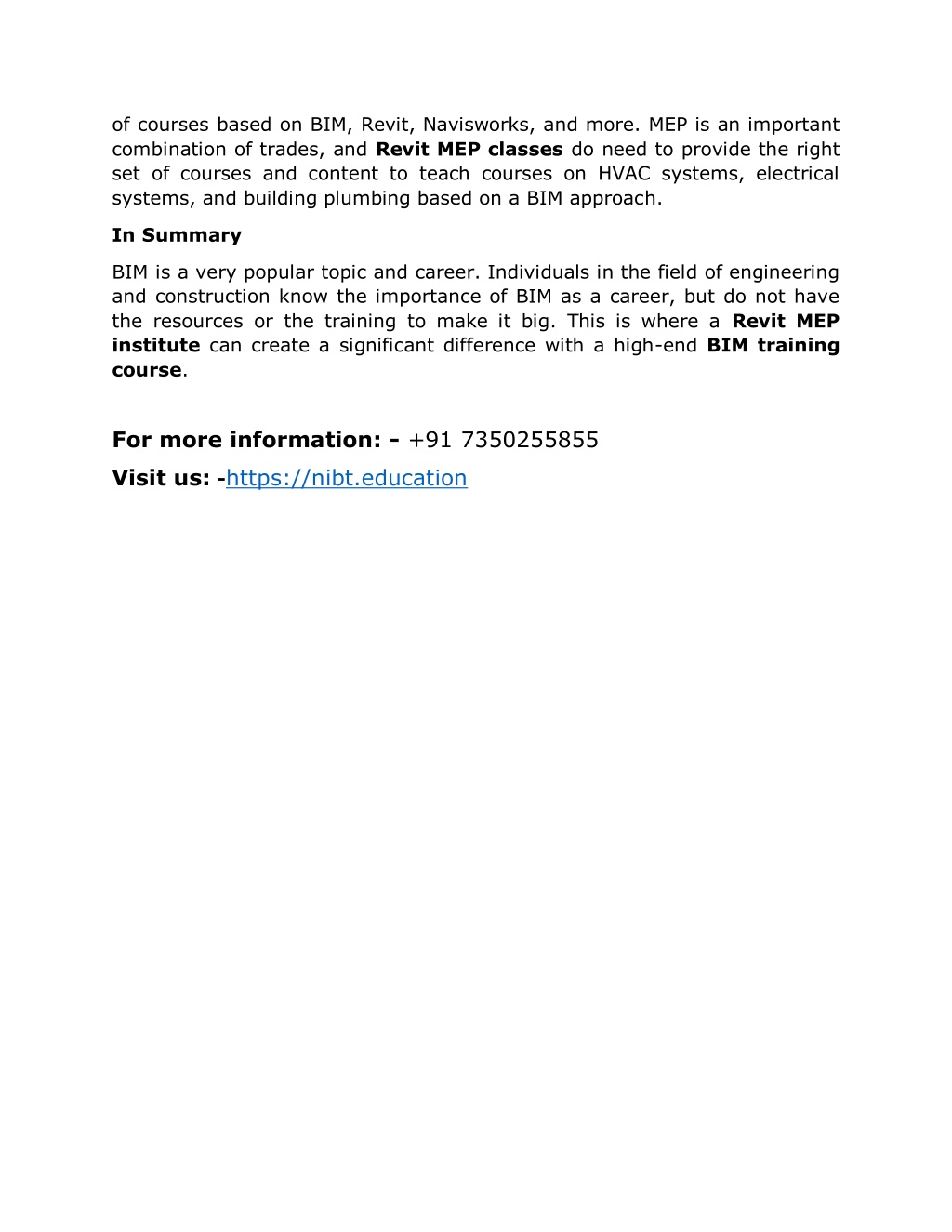 of courses based on BIM, Revit, Navisworks, and more. MEP is an important combination of trades, and Revit MEP classes do need to provide the right set of courses and content to teach courses on HVAC systems, electrical systems, and building plumbing based on a BIM approach.

In Summary

BIM is a very popular topic and career. Individuals in the field of engineering and construction know the importance of BIM as a career, but do not have the resources or the training to make it big. This is where a Revit MEP institute can create a significant difference with a high-end BIM training course.

For more information: - +91 7350255855

Visit us: -https://nibt.education